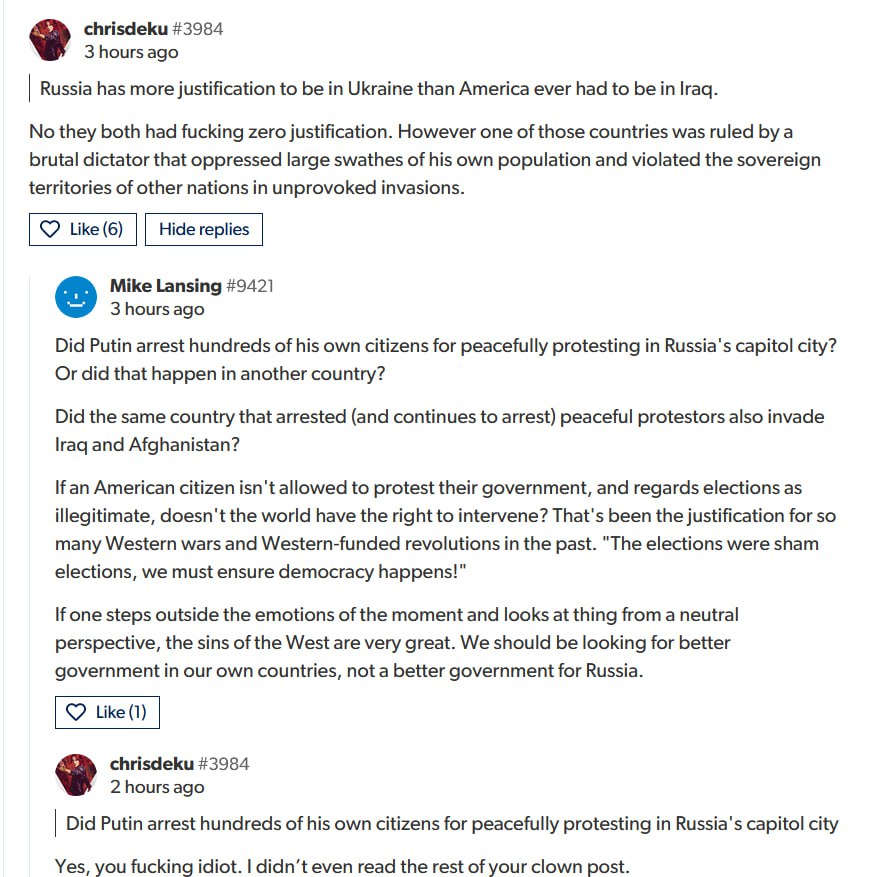 chrisdeku #3984
3 hours ago

Russia has more justification to be in Ukraine than America ever had to be in Iraq.

No they both had fucking zero justification. However one of those countries was ruled by a brutal dictator that oppressed large swathes of his own population and violated the sovereign territories of other nations in unprovoked invasions.

Like (6) Hide replies

Mike Lansing #9421
3 hours ago

Did Putin arrest hundreds of his own citizens for peacefully protesting in Russia's capitol city? Or did that happen in another country?

Did the same country that arrested (and continues to arrest) peaceful protestors also invade Iraq and Afghanistan?

If an American citizen isn't allowed to protest their government, and regards elections as illegitimate, doesn't the world have the right to intervene? That's been the justification for so many Western wars and Western-funded revolutions in the past. "The elections were sham elections, we must ensure democracy happens!"

If one steps outside the emotions of the moment and looks at thing from a neutral perspective, the sins of the West are very great. We should be looking for better government in our own countries, not a better government for Russia.

Like (1)

chrisdeku #3984
2 hours ago

Did Putin arrest hundreds of his own citizens for peacefully protesting in Russia's capitol city

Yes, you fucking idiot. I didn't even read the rest of your clown post.